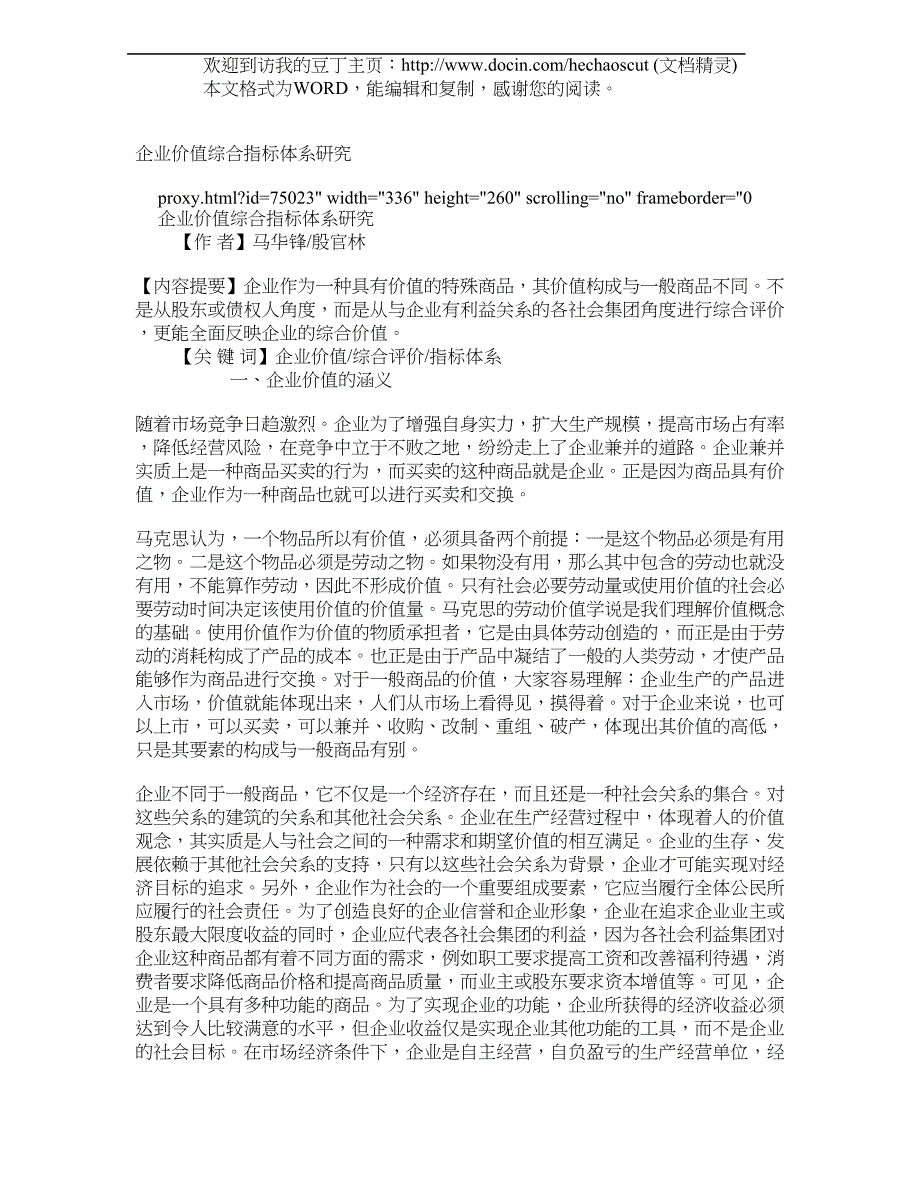 欢迎到访我的豆丁主页：http://www.docin.com/hechaoscut (文档精灵)
本文格式为WORD，能编辑和复制，感谢您的阅读。

企业价值综合指标体系研究

proxy.html?id=75023" width="336" height="260" scrolling="no" frameborder="0
企业价值综合指标体系研究
【作 者】马华锋/殷官林

【内容提要】企业作为一种具有价值的特殊商品，其价值构成与一般商品不同。不是从股东或债权人角度，而是从与企业有利益关系的各社会集团角度进行综合评价，更能全面反映企业的综合价值。
【关 键 词】企业价值/综合评价/指标体系
一、企业价值的涵义

随着市场竞争日趋激烈。企业为了增强自身实力，扩大生产规模，提高市场占有率，降低经营风险，在竞争中立于不败之地，纷纷走上了企业兼并的道路。企业兼并实质上是一种商品买卖的行为，而买卖的这种商品就是企业。正是因为商品具有价值，企业作为一种商品也就可以进行买卖和交换。

马克思认为，一个物品所以有价值，必须具备两个前提：一是这个物品必须是有用之物。二是这个物品必须是劳动之物。如果物没有用，那么其中包含的劳动也就没有用，不能算作劳动，因此不形成价值。只有社会必要劳动量或使用价值的社会必要劳动时间决定该使用价值的价值量。马克思的劳动价值学说是我们理解价值概念的基础。使用价值作为价值的物质承担者，它是由具体劳动创造的，而正是由于劳动的消耗构成了产品的成本。也正是由于产品中凝结了一般的人类劳动，才使产品能够作为商品进行交换。对于一般商品的价值，大家容易理解：企业生产的产品进入市场，价值就能体现出来，人们从市场上看得见，摸得着。对于企业来说，也可以上市，可以买卖，可以兼并、收购、改制、重组、破产，体现出其价值的高低，只是其要素的构成与一般商品有别。

企业不同于一般商品，它不仅是一个经济存在，而且还是一种社会关系的集合。对这些关系的建筑的关系和其他社会关系。企业在生产经营过程中，体现着人的价值观念，其实质是人与社会之间的一种需求和期望价值的相互满足。企业的生存、发展依赖于其他社会关系的支持，只有以这些社会关系为背景，企业才可能实现对经济目标的追求。另外，企业作为社会的一个重要组成要素，它应当履行全体公民所应履行的社会责任。为了创造良好的企业信誉和企业形象，企业在追求企业业主或股东最大限度收益的同时，企业应代表各社会集团的利益，因为各社会利益集团对企业这种商品都有着不同方面的需求，例如职工要求提高工资和改善福利待遇，消费者要求降低商品价格和提高商品质量，而业主或股东要求资本增值等。可见，企业是一个具有多种功能的商品。为了实现企业的功能，企业所获得的经济收益必须达到令人比较满意的水平，但企业收益仅是实现企业其他功能的工具，而不是企业的社会目标。在市场经济条件下，企业是自主经营，自负盈亏的生产经营单位，经